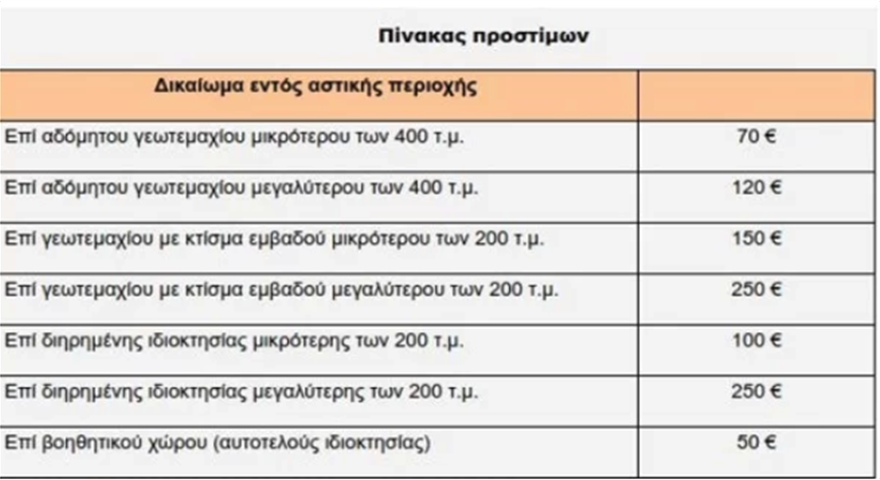 Πίνακας προστίμων

| Δικαίωμα εντός αστικής περιοχής | |
|---|---|
| Επί αδόμητου γεωτεμαχίου μικρότερου των 400 τ.μ. | 70 € |
| Επί αδόμητου γεωτεμαχίου μεγαλύτερου των 400 τ.μ. | 120 € |
| Επί γεωτεμαχίου με κτίσμα εμβαδού μικρότερου των 200 τ.μ. | 150 € |
| Επί γεωτεμαχίου με κτίσμα εμβαδού μεγαλύτερου των 200 τ.μ. | 250 € |
| Επί διηρημένης ιδιοκτησίας μικρότερης των 200 τ.μ. | 100 € |
| Επί διηρημένης ιδιοκτησίας μεγαλύτερης των 200 τ.μ. | 250 € |
| Επί βοηθητικού χώρου (αυτοτελούς ιδιοκτησίας) | 50 € |